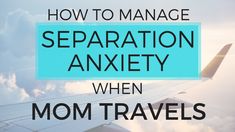 HOW TO MANAGE
SEPARATION ANXIETY
WHEN
MOM TRAVELS